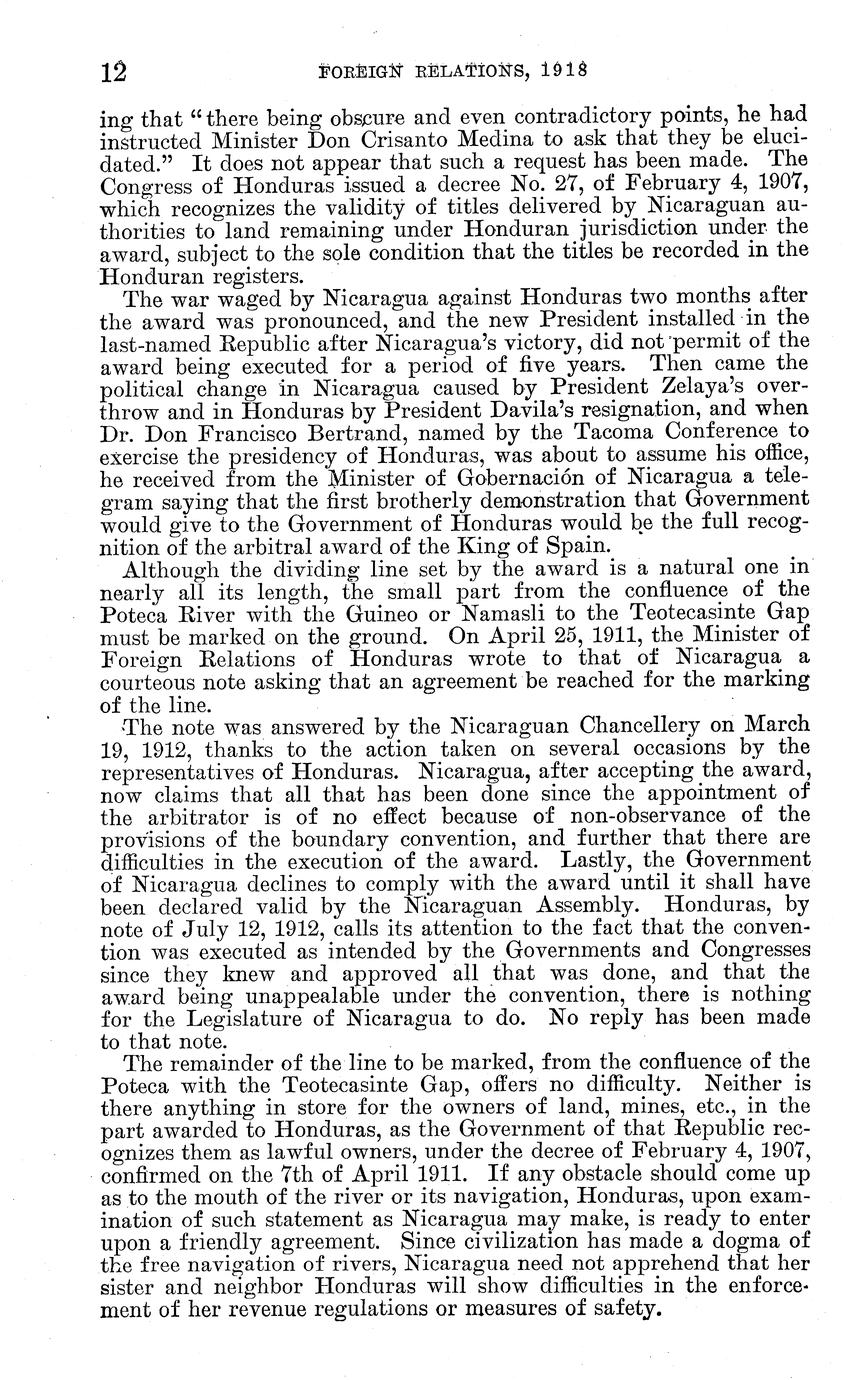 12 FOREIGN RELATIONS, 1918

ing that "there being obscure and even contradictory points, he had instructed Minister Don Crisanto Medina to ask that they be elucidated." It does not appear that such a request has been made. The Congress of Honduras issued a decree No. 27, of February 4, 1907, which recognizes the validity of titles delivered by Nicaraguan authorities to land remaining under Honduran jurisdiction under the award, subject to the sole condition that the titles be recorded in the Honduran registers.

The war waged by Nicaragua against Honduras two months after the award was pronounced, and the new President installed in the last-named Republic after Nicaragua's victory, did not permit of the award being executed for a period of five years. Then came the political change in Nicaragua caused by President Zelaya's overthrow and in Honduras by President Davila's resignation, and when Dr. Don Francisco Bertrand, named by the Tacoma Conference to exercise the presidency of Honduras, was about to assume his office, he received from the Minister of Gobernación of Nicaragua a telegram saying that the first brotherly demonstration that Government would give to the Government of Honduras would be the full recognition of the arbitral award of the King of Spain.

Although the dividing line set by the award is a natural one in nearly all its length, the small part from the confluence of the Poteca River with the Guineo or Namasli to the Teotecasinte Gap must be marked on the ground. On April 25, 1911, the Minister of Foreign Relations of Honduras wrote to that of Nicaragua a courteous note asking that an agreement be reached for the marking of the line.

The note was answered by the Nicaraguan Chancellery on March 19, 1912, thanks to the action taken on several occasions by the representatives of Honduras. Nicaragua, after accepting the award, now claims that all that has been done since the appointment of the arbitrator is of no effect because of non-observance of the provisions of the boundary convention, and further that there are difficulties in the execution of the award. Lastly, the Government of Nicaragua declines to comply with the award until it shall have been declared valid by the Nicaraguan Assembly. Honduras, by note of July 12, 1912, calls its attention to the fact that the convention was executed as intended by the Governments and Congresses since they knew and approved all that was done, and that the award being unappealable under the convention, there is nothing for the Legislature of Nicaragua to do. No reply has been made to that note.

The remainder of the line to be marked, from the confluence of the Poteca with the Teotecasinte Gap, offers no difficulty. Neither is there anything in store for the owners of land, mines, etc., in the part awarded to Honduras, as the Government of that Republic recognizes them as lawful owners, under the decree of February 4, 1907, confirmed on the 7th of April 1911. If any obstacle should come up as to the mouth of the river or its navigation, Honduras, upon examination of such statement as Nicaragua may make, is ready to enter upon a friendly agreement. Since civilization has made a dogma of the free navigation of rivers, Nicaragua need not apprehend that her sister and neighbor Honduras will show difficulties in the enforcement of her revenue regulations or measures of safety.